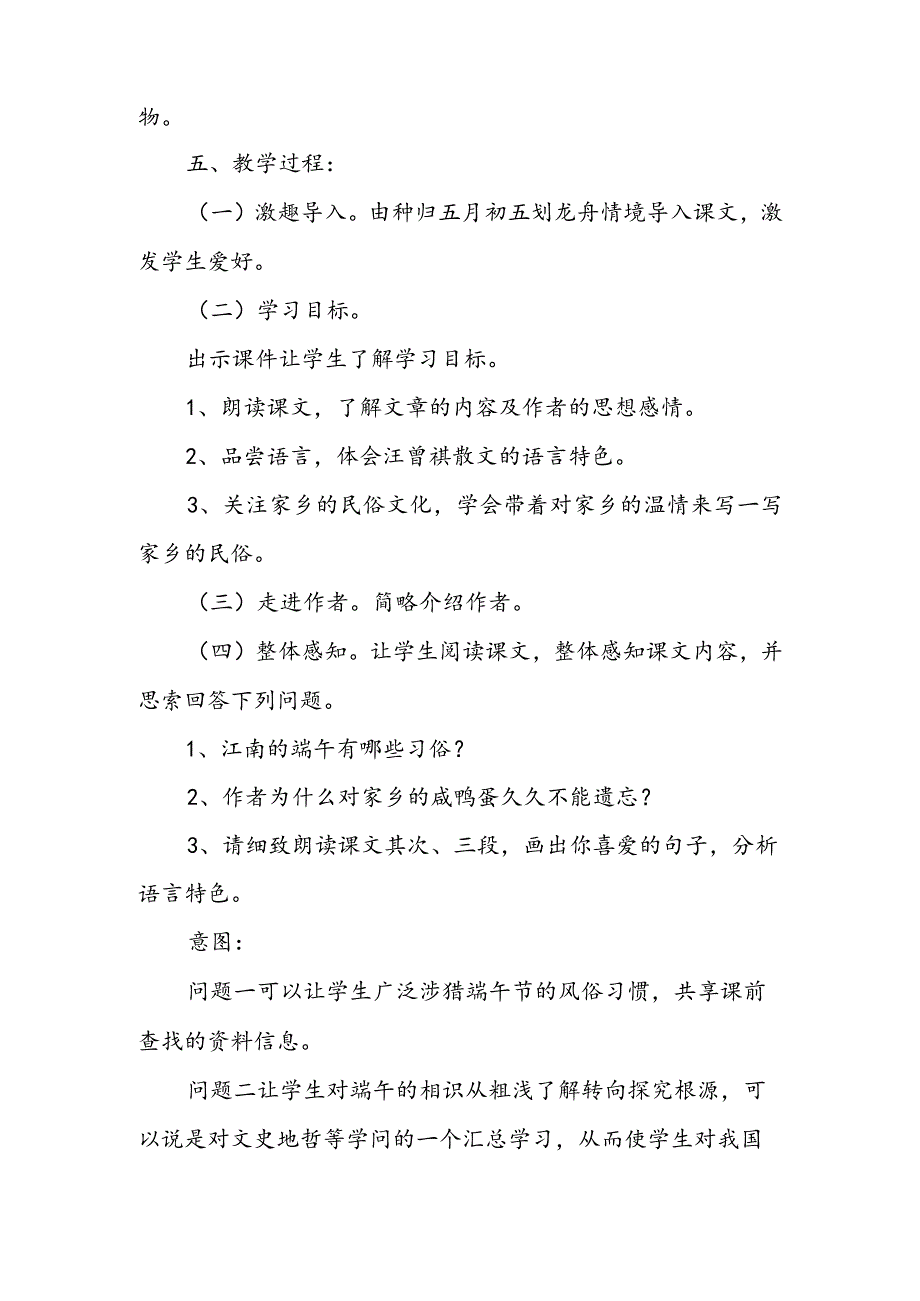 物。

五、教学过程：

（一）激趣导入。由种归五月初五划龙舟情境导入课文，激发学生爱好。

（二）学习目标。

出示课件让学生了解学习目标。

1、朗读课文，了解文章的内容及作者的思想感情。

2、品尝语言，体会汪曾祺散文的语言特色。

3、关注家乡的民俗文化，学会带着对家乡的温情来写一写家乡的民俗。

（三）走进作者。简略介绍作者。

（四）整体感知。让学生阅读课文，整体感知课文内容，并思索回答下列问题。

1、江南的端午有哪些习俗？

2、作者为什么对家乡的咸鸭蛋久久不能遗忘？

3、请细致朗读课文其次、三段，画出你喜爱的句子，分析语言特色。

意图：

问题一可以让学生广泛涉猎端午节的风俗习惯，共享课前查找的资料信息。

问题二让学生对端午的相识从粗浅了解转向探究根源，可以说是对文史地哲等学问的一个汇总学习，从而使学生对我国